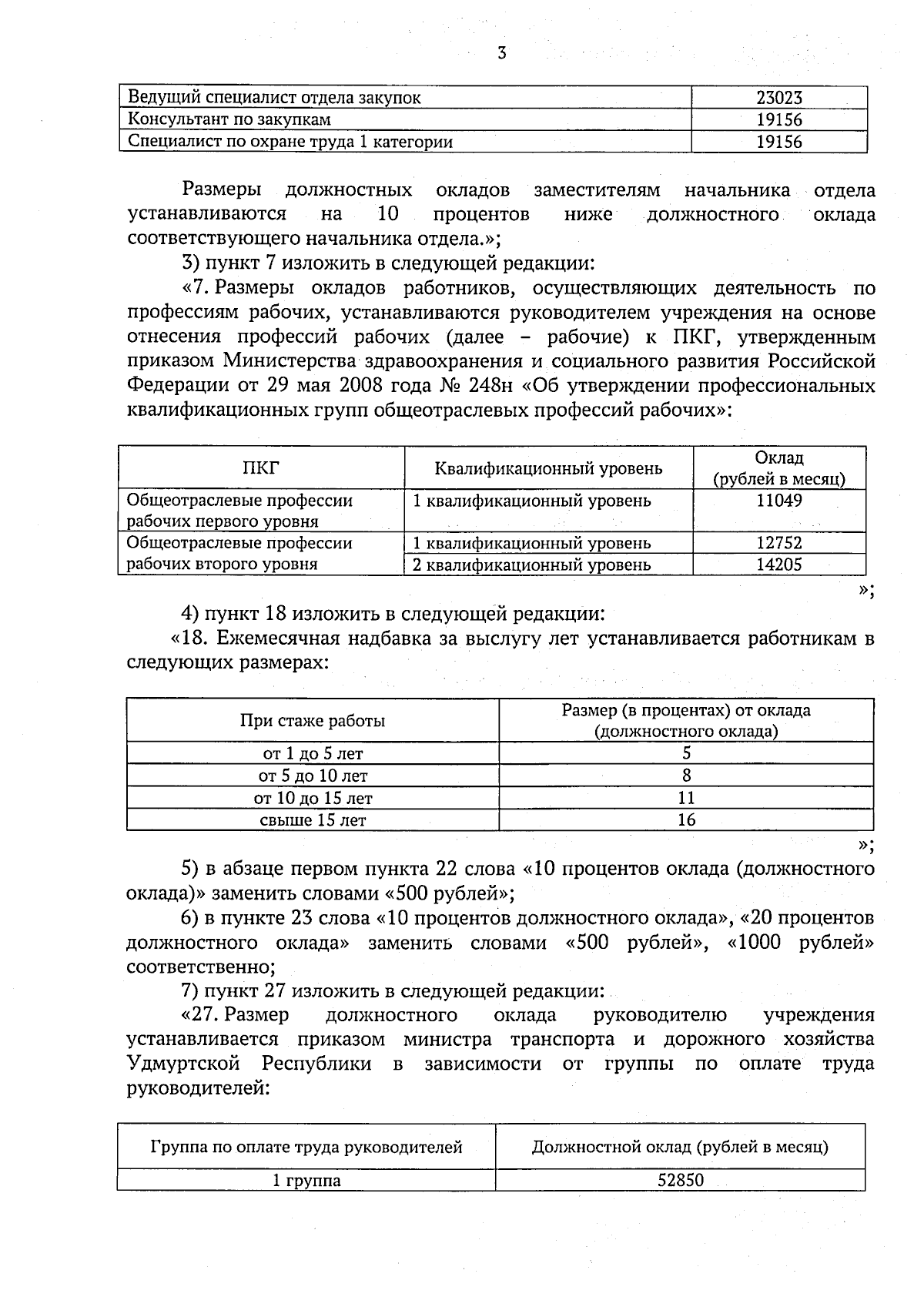 3

| Ведущий специалист отдела закупок | 23023 |
|---|---|
| Консультант по закупкам | 19156 |
| Специалист по охране труда 1 категории | 19156 |

Размеры должностных окладов заместителям начальника отдела устанавливаются на 10 процентов ниже должностного оклада соответствующего начальника отдела.»;

3) пункт 7 изложить в следующей редакции:

«7. Размеры окладов работников, осуществляющих деятельность по профессиям рабочих, устанавливаются руководителем учреждения на основе отнесения профессий рабочих (далее – рабочие) к ПКГ, утвержденным приказом Министерства здравоохранения и социального развития Российской Федерации от 29 мая 2008 года № 248н «Об утверждении профессиональных квалификационных групп общеотраслевых профессий рабочих»:

| ПКГ | Квалификационный уровень | Оклад (рублей в месяц) |
|---|---|---|
| Общеотраслевые профессии рабочих первого уровня | 1 квалификационный уровень | 11049 |
| Общеотраслевые профессии рабочих второго уровня | 1 квалификационный уровень | 12752 |
| | 2 квалификационный уровень | 14205 |

»;

4) пункт 18 изложить в следующей редакции:

«18. Ежемесячная надбавка за выслугу лет устанавливается работникам в следующих размерах:

| При стаже работы | Размер (в процентах) от оклада (должностного оклада) |
|---|---|
| от 1 до 5 лет | 5 |
| от 5 до 10 лет | 8 |
| от 10 до 15 лет | 11 |
| свыше 15 лет | 16 |

»;

5) в абзаце первом пункта 22 слова «10 процентов оклада (должностного оклада)» заменить словами «500 рублей»;

6) в пункте 23 слова «10 процентов должностного оклада», «20 процентов должностного оклада» заменить словами «500 рублей», «1000 рублей» соответственно;

7) пункт 27 изложить в следующей редакции:

«27. Размер должностного оклада руководителю учреждения устанавливается приказом министра транспорта и дорожного хозяйства Удмуртской Республики в зависимости от группы по оплате труда руководителей:

| Группа по оплате труда руководителей | Должностной оклад (рублей в месяц) |
|---|---|
| 1 группа | 52850 |